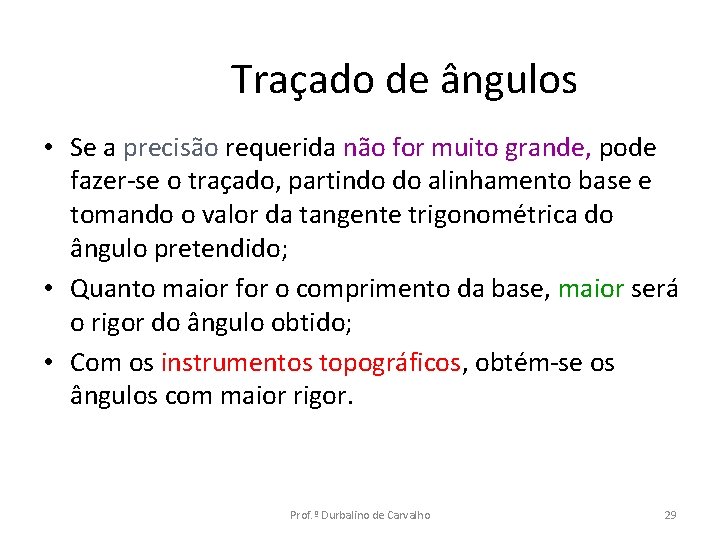 Traçado de ângulos

• Se a precisão requerida não for muito grande, pode fazer-se o traçado, partindo do alinhamento base e tomando o valor da tangente trigonométrica do ângulo pretendido;

• Quanto maior for o comprimento da base, maior será o rigor do ângulo obtido;

• Com os instrumentos topográficos, obtém-se os ângulos com maior rigor.

Prof.º Durbalino de Carvalho

29